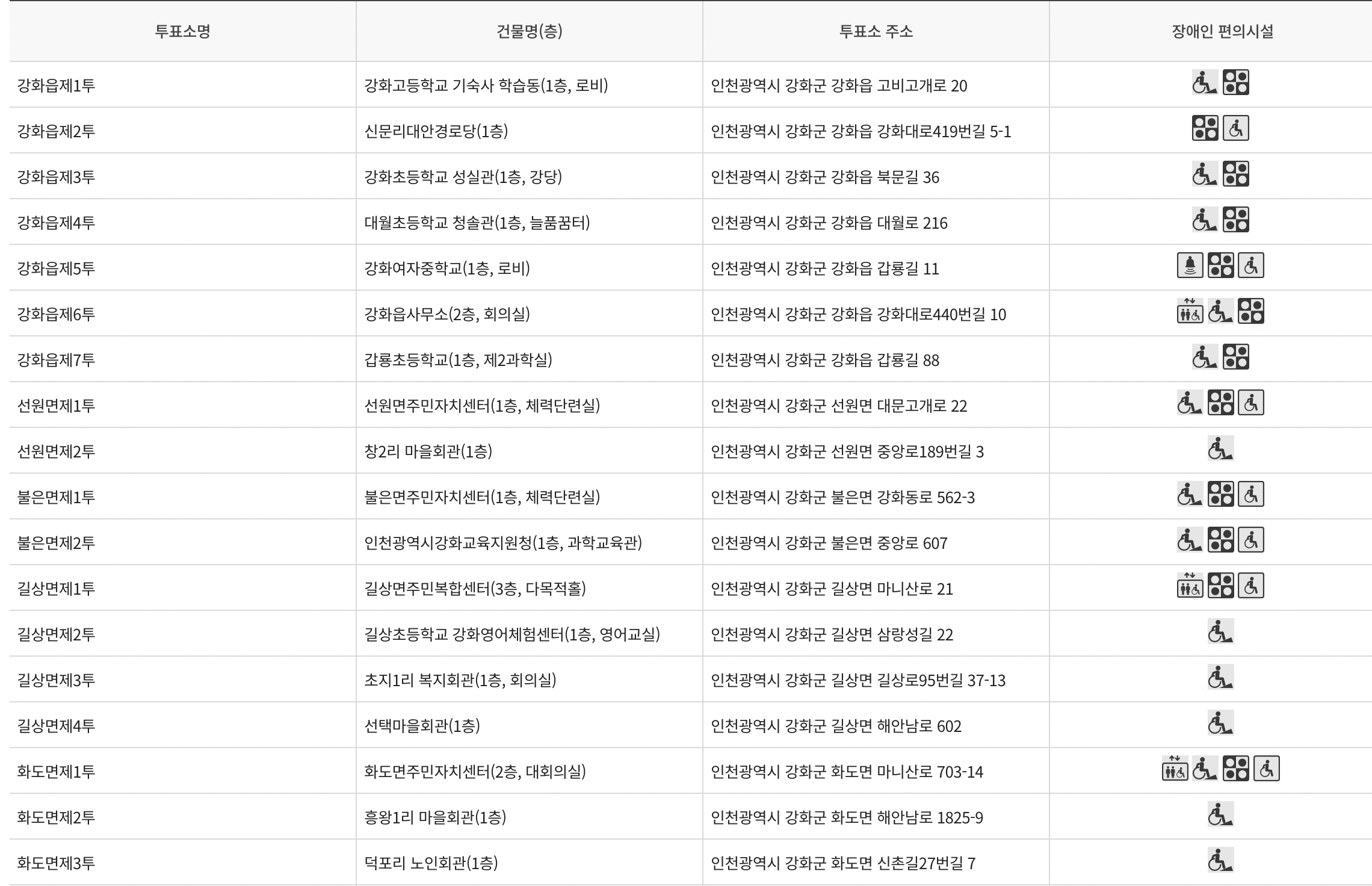 | 투표소명 | 건물명(층) | 투표소 주소 | 장애인 편의시설 |
|---|---|---|---|
| 강화읍제1투 | 강화고등학교 기숙사 학습동(1층, 로비) | 인천광역시 강화군 강화읍 고비고개로 20 | |
| 강화읍제2투 | 신문리대안경로당(1층) | 인천광역시 강화군 강화읍 강화대로419번길 5-1 | |
| 강화읍제3투 | 강화초등학교 성실관(1층, 강당) | 인천광역시 강화군 강화읍 북문길 36 | |
| 강화읍제4투 | 대월초등학교 청솔관(1층, 늘품꿈터) | 인천광역시 강화군 강화읍 대월로 216 | |
| 강화읍제5투 | 강화여자중학교(1층, 로비) | 인천광역시 강화군 강화읍 갑룡길 11 | |
| 강화읍제6투 | 강화읍사무소(2층, 회의실) | 인천광역시 강화군 강화읍 강화대로440번길 10 | |
| 강화읍제7투 | 갑룡초등학교(1층, 제2과학실) | 인천광역시 강화군 강화읍 갑룡길 88 | |
| 선원면제1투 | 선원면주민자치센터(1층, 체력단련실) | 인천광역시 강화군 선원면 대문고개로 22 | |
| 선원면제2투 | 창2리 마을회관(1층) | 인천광역시 강화군 선원면 중앙로189번길 3 | |
| 불은면제1투 | 불은면주민자치센터(1층, 체력단련실) | 인천광역시 강화군 불은면 강화동로 562-3 | |
| 불은면제2투 | 인천광역시강화교육지원청(1층, 과학교육관) | 인천광역시 강화군 불은면 중앙로 607 | |
| 길상면제1투 | 길상면주민복합센터(3층, 다목적홀) | 인천광역시 강화군 길상면 마니산로 21 | |
| 길상면제2투 | 길상초등학교 강화영어체험센터(1층, 영어교실) | 인천광역시 강화군 길상면 삼랑성길 22 | |
| 길상면제3투 | 초지1리 복지회관(1층, 회의실) | 인천광역시 강화군 길상면 길상로95번길 37-13 | |
| 길상면제4투 | 선택마을회관(1층) | 인천광역시 강화군 길상면 해안남로 602 | |
| 화도면제1투 | 화도면주민자치센터(2층, 대회의실) | 인천광역시 강화군 화도면 마니산로 703-14 | |
| 화도면제2투 | 흥왕1리 마을회관(1층) | 인천광역시 강화군 화도면 해안남로 1825-9 | |
| 화도면제3투 | 덕포리 노인회관(1층) | 인천광역시 강화군 화도면 신촌길27번길 7 | |